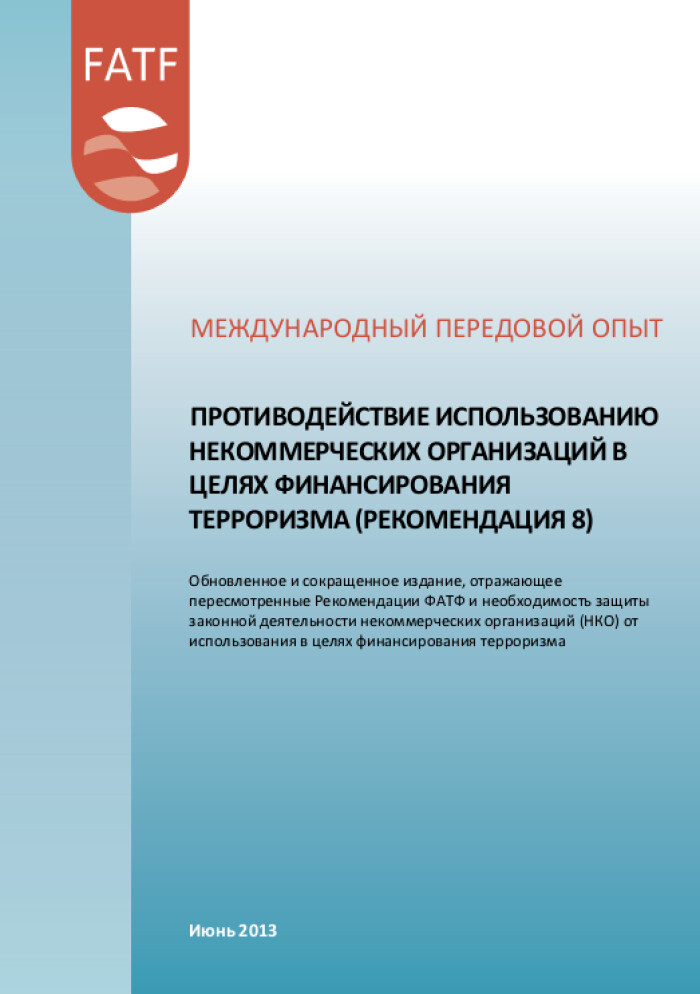 FATF

МЕЖДУНАРОДНЫЙ ПЕРЕДОВОЙ ОПЫТ

ПРОТИВОДЕЙСТВИЕ ИСПОЛЬЗОВАНИЮ НЕКОММЕРЧЕСКИХ ОРГАНИЗАЦИЙ В ЦЕЛЯХ ФИНАНСИРОВАНИЯ ТЕРРОРИЗМА (РЕКОМЕНДАЦИЯ 8)

Обновленное и сокращенное издание, отражающее пересмотренные Рекомендации ФАТФ и необходимость защиты законной деятельности некоммерческих организаций (НКО) от использования в целях финансирования терроризма

Июнь 2013